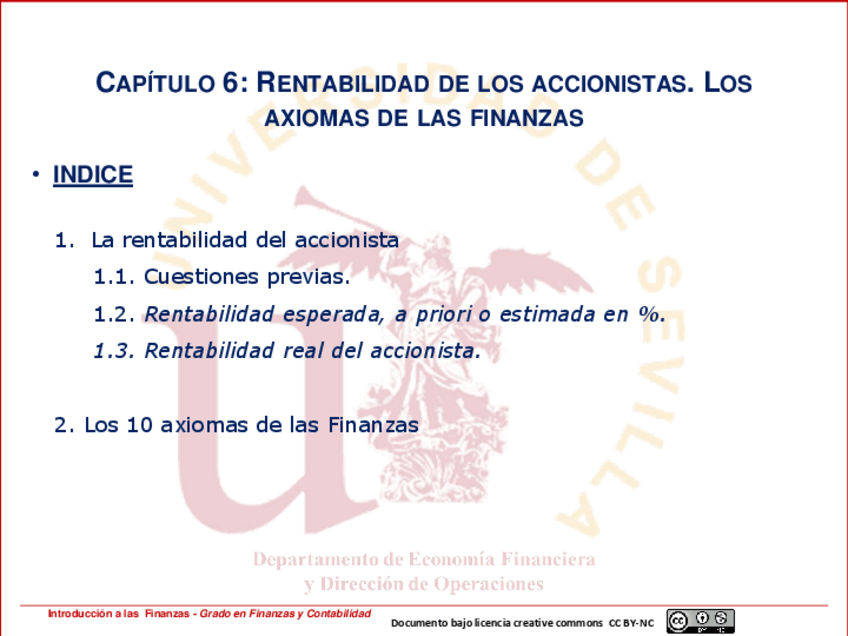 CAPÍTULO 6: RENTABILIDAD DE LOS ACCIONISTAS. LOS AXIOMAS DE LAS FINANZAS

• INDICE

1. La rentabilidad del accionista

1.1. Cuestiones previas.

1.2. Rentabilidad esperada, a priori o estimada en %.

1.3. Rentabilidad real del accionista.

2. Los 10 axiomas de las Finanzas

Introducción a las Finanzas - Grado en Finanzas y Contabilidad

Documento bajo licencia creative commons CC BY-NC

UNIVERSIDAD DE SEVILLA

Departamento de Economía Financiera y Dirección de Operaciones